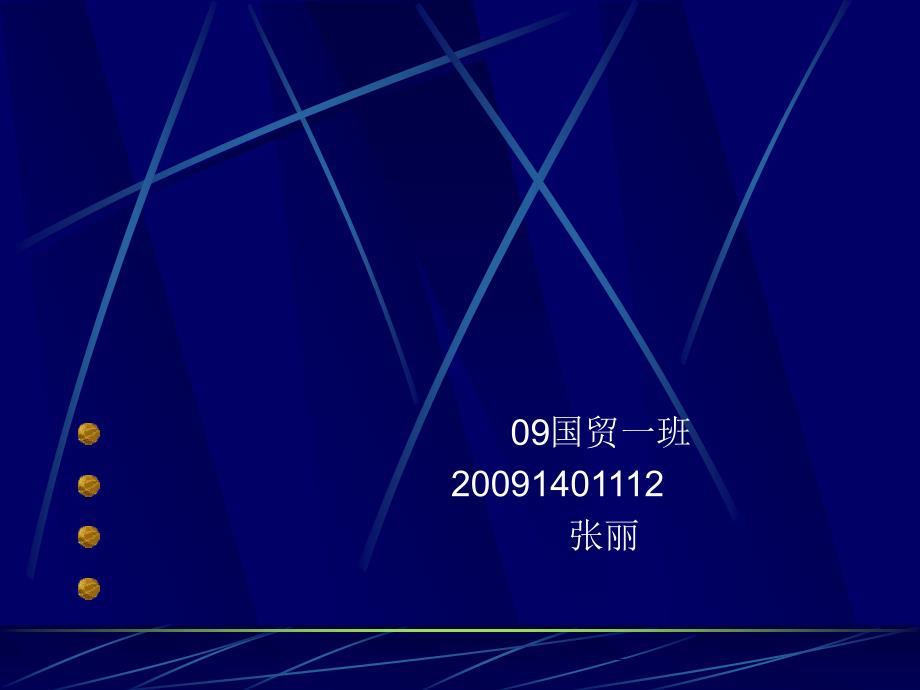 09国贸一班
20091401112
张丽